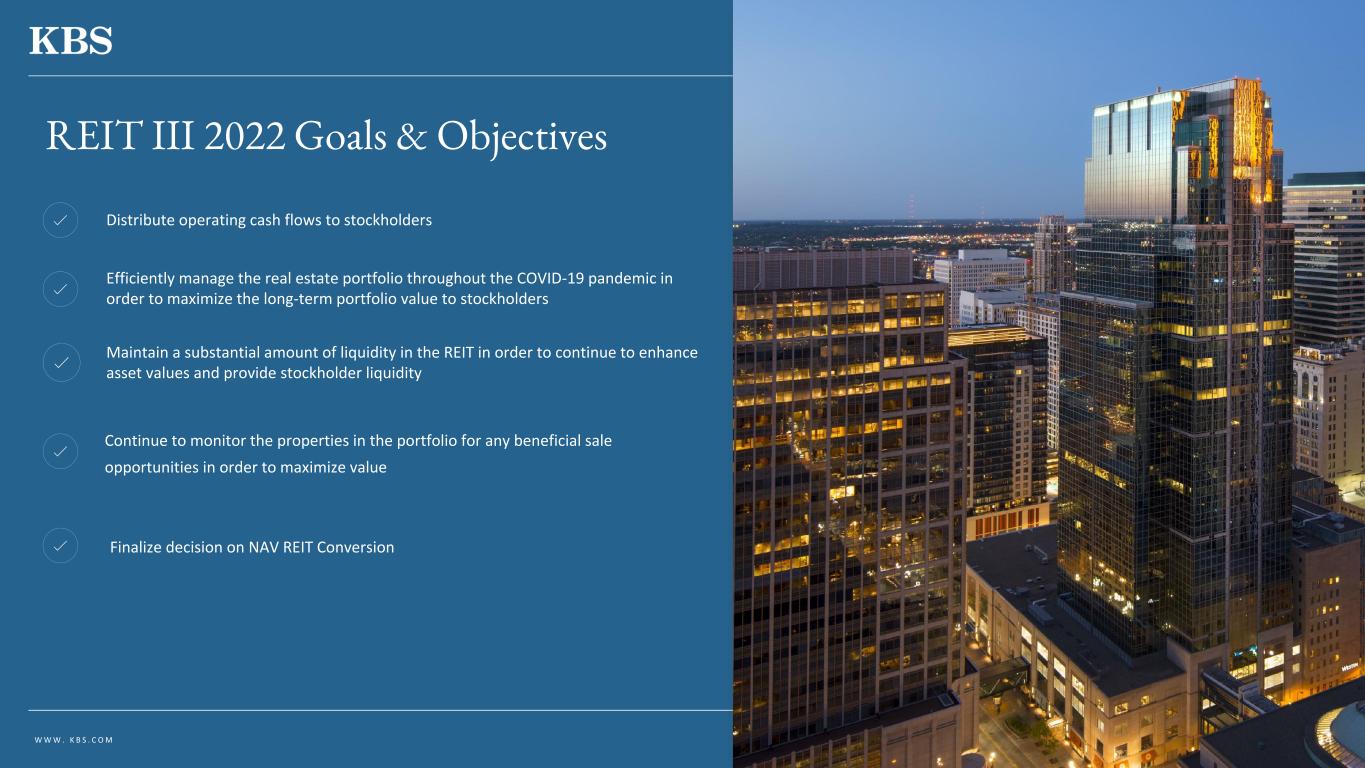 KBS

REIT III 2022 Goals & Objectives

Distribute operating cash flows to stockholders

Efficiently manage the real estate portfolio throughout the COVID-19 pandemic in order to maximize the long-term portfolio value to stockholders

Maintain a substantial amount of liquidity in the REIT in order to continue to enhance asset values and provide stockholder liquidity

Continue to monitor the properties in the portfolio for any beneficial sale opportunities in order to maximize value

Finalize decision on NAV REIT Conversion

WWW.KBS.COM